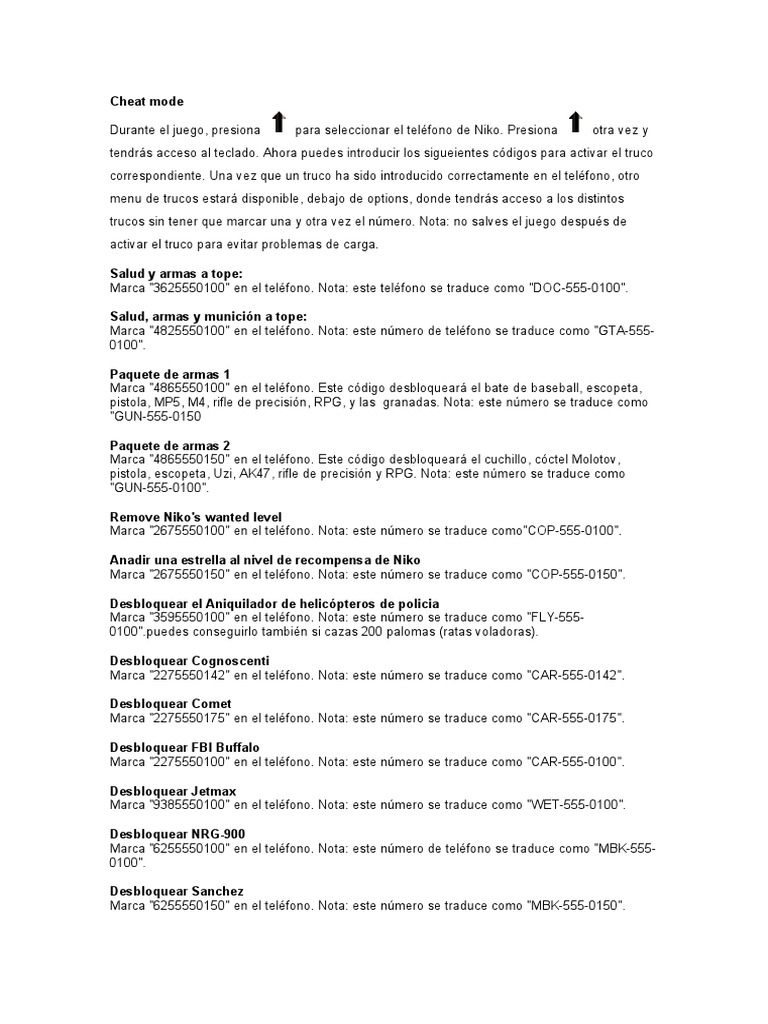 Cheat mode

Durante el juego, presiona para seleccionar el teléfono de Niko. Presiona otra vez y tendrás acceso al teclado. Ahora puedes introducir los sigueientes códigos para activar el truco correspondiente. Una vez que un truco ha sido introducido correctamente en el teléfono, otro menu de trucos estará disponible, debajo de options, donde tendrás acceso a los distintos trucos sin tener que marcar una y otra vez el número. Nota: no salves el juego después de activar el truco para evitar problemas de carga.

Salud y armas a tope:
Marca "3625550100" en el teléfono. Nota: este teléfono se traduce como "DOC-555-0100".

Salud, armas y munición a tope:
Marca "4825550100" en el teléfono. Nota: este número de teléfono se traduce como "GTA-555-0100".

Paquete de armas 1
Marca "4865550100" en el teléfono. Este código desbloqueará el bate de baseball, escopeta, pistola, MP5, M4, rifle de precisión, RPG, y las granadas. Nota: este número se traduce como "GUN-555-0150

Paquete de armas 2
Marca "4865550150" en el teléfono. Este código desbloqueará el cuchillo, cóctel Molotov, pistola, escopeta, Uzi, AK47, rifle de precisión y RPG. Nota: este número se traduce como "GUN-555-0100".

Remove Niko's wanted level
Marca "2675550100" en el teléfono. Nota: este número se traduce como"COP-555-0100".

Anadir una estrella al nivel de recompensa de Niko
Marca "2675550150" en el teléfono. Nota: este número se traduce como "COP-555-0150".

Desbloquear el Aniquilador de helicópteros de policia
Marca "3595550100" en el teléfono. Nota: este número se traduce como "FLY-555-0100".puedes conseguirlo también si cazas 200 palomas (ratas voladoras).

Desbloquear Cognoscenti
Marca "2275550142" en el teléfono. Nota: este número se traduce como "CAR-555-0142".

Desbloquear Comet
Marca "2275550175" en el teléfono. Nota: este número se traduce como "CAR-555-0175".

Desbloquear FBI Buffalo
Marca "2275550100" en el teléfono. Nota: este número se traduce como "CAR-555-0100".

Desbloquear Jetmax
Marca "9385550100" en el teléfono. Nota: este número se traduce como "WET-555-0100".

Desbloquear NRG-900
Marca "6255550100" en el teléfono. Nota: este número de teléfono se traduce como "MBK-555-0100".

Desbloquear Sanchez
Marca "6255550150" en el teléfono. Nota: este número se traduce como "MBK-555-0150".